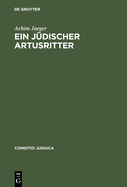 DE GRUYTER

Achim Jaeger

EIN JÜDISCHER ARTUSRITTER

CONDITIO JUDAICA

DE G